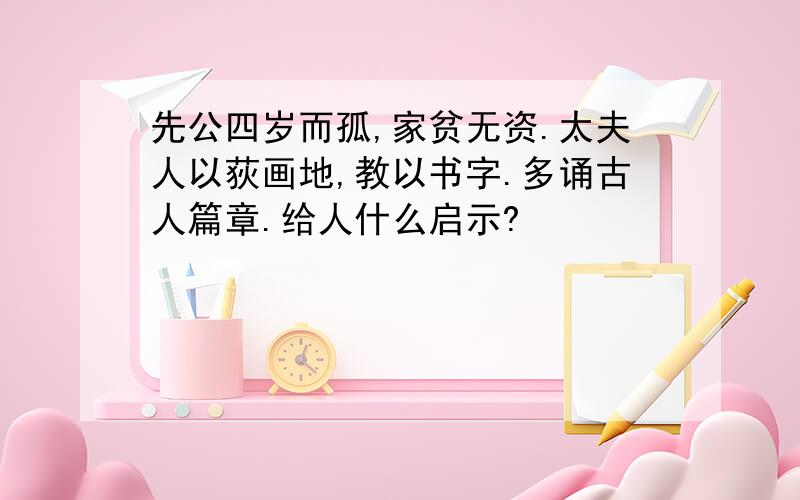 先公四岁而孤,家贫无资.太夫人以荻画地,教以书字.多诵古人篇章.给人什么启示?